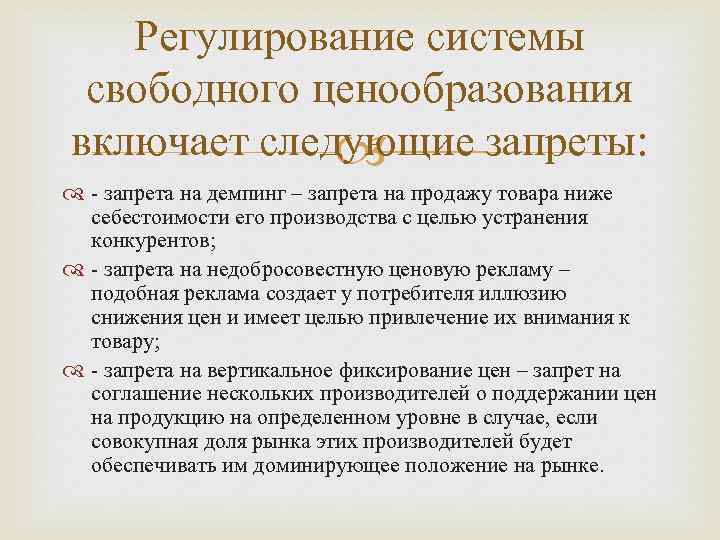 Регулирование системы свободного ценообразования включает следующие запреты:

- запрета на демпинг – запрета на продажу товара ниже себестоимости его производства с целью устранения конкурентов;

- запрета на недобросовестную ценовую рекламу – подобная реклама создает у потребителя иллюзию снижения цен и имеет целью привлечение их внимания к товару;

- запрета на вертикальное фиксирование цен – запрет на соглашение нескольких производителей о поддержании цен на продукцию на определенном уровне в случае, если совокупная доля рынка этих производителей будет обеспечивать им доминирующее положение на рынке.